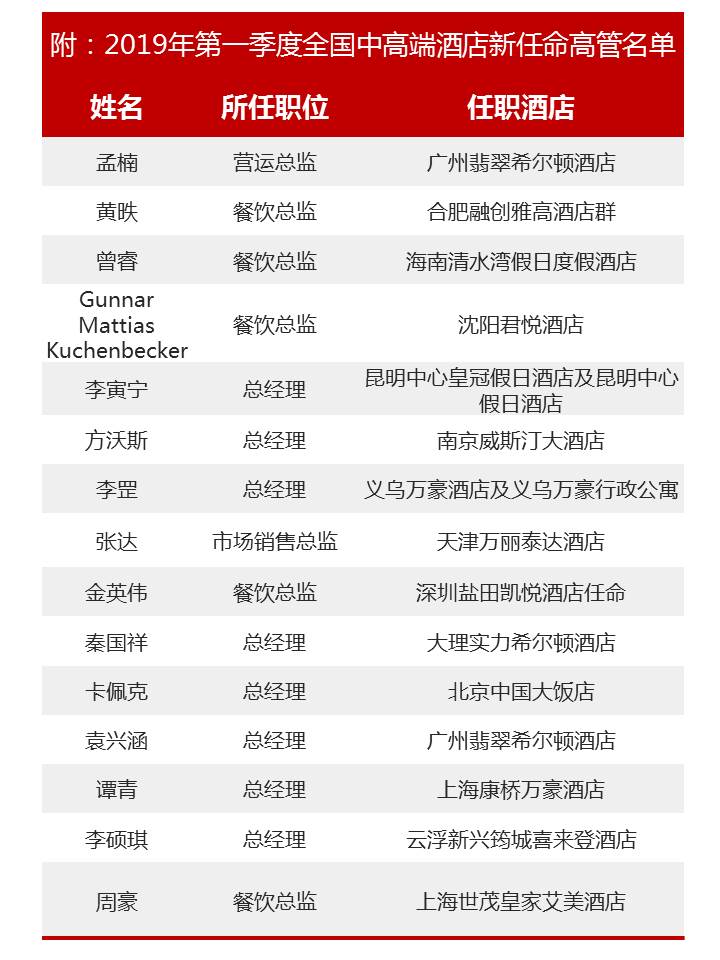 附：2019年第一季度全国中高端酒店新任命高管名单

| 姓名 | 所任职位 | 任职酒店 |
|---|---|---|
| 孟楠 | 营运总监 | 广州翡翠希尔顿酒店 |
| 黄昳 | 餐饮总监 | 合肥融创雅高酒店群 |
| 曾睿 | 餐饮总监 | 海南清水湾假日度假酒店 |
| Gunnar Mattias Kuchenbecker | 餐饮总监 | 沈阳君悦酒店 |
| 李寅宁 | 总经理 | 昆明中心皇冠假日酒店及昆明中心假日酒店 |
| 方沃斯 | 总经理 | 南京威斯汀大酒店 |
| 李罡 | 总经理 | 义乌万豪酒店及义乌万豪行政公寓 |
| 张达 | 市场销售总监 | 天津万丽泰达酒店 |
| 金英伟 | 餐饮总监 | 深圳盐田凯悦酒店任命 |
| 秦国祥 | 总经理 | 大理实力希尔顿酒店 |
| 卡佩克 | 总经理 | 北京中国大饭店 |
| 袁兴涵 | 总经理 | 广州翡翠希尔顿酒店 |
| 谭青 | 总经理 | 上海康桥万豪酒店 |
| 李硕琪 | 总经理 | 云浮新兴筠城喜来登酒店 |
| 周豪 | 餐饮总监 | 上海世茂皇家艾美酒店 |